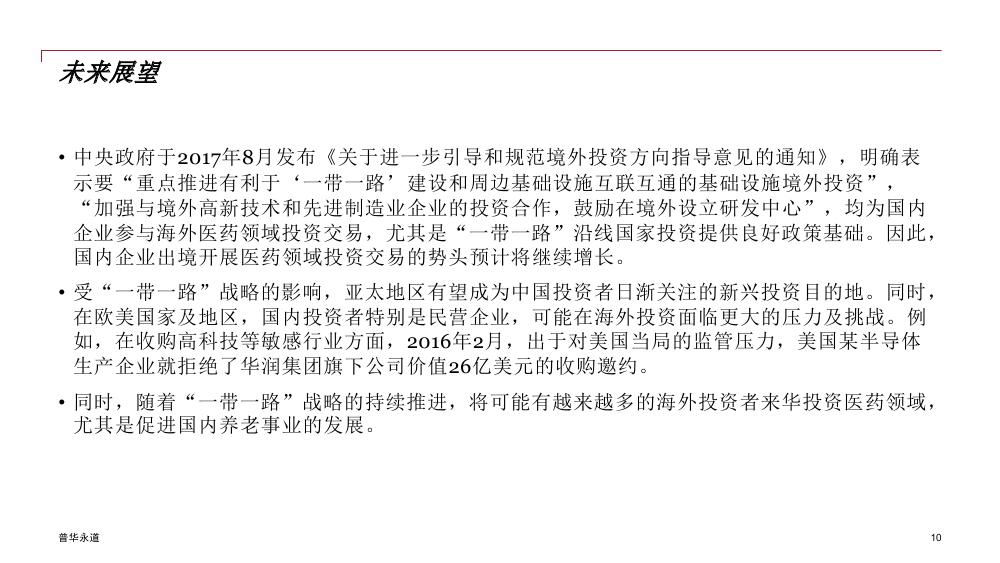 未来展望

• 中央政府于2017年8月发布《关于进一步引导和规范境外投资方向指导意见的通知》，明确表示要“重点推进有利于‘一带一路’建设和周边基础设施互联互通的基础设施境外投资”，“加强与境外高新技术和先进制造业企业的投资合作，鼓励在境外设立研发中心”，均为国内企业参与海外医药领域投资交易，尤其是“一带一路”沿线国家投资提供良好政策基础。因此，国内企业出境开展医药领域投资交易的势头预计将继续增长。

• 受“一带一路”战略的影响，亚太地区有望成为中国投资者日渐关注的新兴投资目的地。同时，在欧美国家及地区，国内投资者特别是民营企业，可能在海外投资面临更大的压力及挑战。例如，在收购高科技等敏感行业方面，2016年2月，出于对美国当局的监管压力，美国某半导体生产企业就拒绝了华润集团旗下公司价值26亿美元的收购邀约。

• 同时，随着“一带一路”战略的持续推进，将可能有越来越多的海外投资者来华投资医药领域，尤其是促进国内养老事业的发展。

普华永道

10